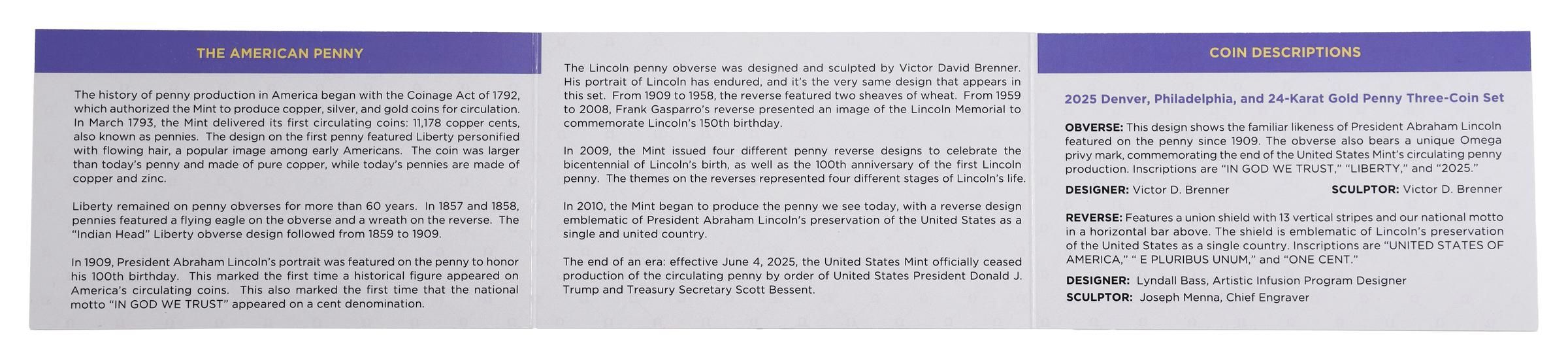 THE AMERICAN PENNY

The history of penny production in America began with the Coinage Act of 1792, which authorized the Mint to produce copper, silver, and gold coins for circulation. In March 1793, the Mint delivered its first circulating coins: 11,178 copper cents, also known as pennies. The design on the first penny featured Liberty personified with flowing hair, a popular image among early Americans. The coin was larger than today's penny and made of pure copper, while today's pennies are made of copper and zinc.

Liberty remained on penny obverses for more than 60 years. In 1857 and 1858, pennies featured a flying eagle on the obverse and a wreath on the reverse. The "Indian Head" Liberty obverse design followed from 1859 to 1909.

In 1909, President Abraham Lincoln's portrait was featured on the penny to honor his 100th birthday. This marked the first time a historical figure appeared on America's circulating coins. This also marked the first time that the national motto "IN GOD WE TRUST" appeared on a cent denomination.

The Lincoln penny obverse was designed and sculpted by Victor David Brenner. His portrait of Lincoln has endured, and it's the very same design that appears in this set. From 1909 to 1958, the reverse featured two sheaves of wheat. From 1959 to 2008, Frank Gasparro's reverse presented an image of the Lincoln Memorial to commemorate Lincoln's 150th birthday.

In 2009, the Mint issued four different penny reverse designs to celebrate the bicentennial of Lincoln's birth, as well as the 100th anniversary of the first Lincoln penny. The themes on the reverses represented four different stages of Lincoln's life.

In 2010, the Mint began to produce the penny we see today, with a reverse design emblematic of President Abraham Lincoln's preservation of the United States as a single and united country.

The end of an era: effective June 4, 2025, the United States Mint officially ceased production of the circulating penny by order of United States President Donald J. Trump and Treasury Secretary Scott Bessent.

COIN DESCRIPTIONS

2025 Denver, Philadelphia, and 24-Karat Gold Penny Three-Coin Set

OBVERSE: This design shows the familiar likeness of President Abraham Lincoln featured on the penny since 1909. The obverse also bears a unique Omega privy mark, commemorating the end of the United States Mint's circulating penny production. Inscriptions are "IN GOD WE TRUST," "LIBERTY," and "2025."

DESIGNER: Victor D. Brenner SCULPTOR: Victor D. Brenner

REVERSE: Features a union shield with 13 vertical stripes and our national motto in a horizontal bar above. The shield is emblematic of Lincoln's preservation of the United States as a single country. Inscriptions are "UNITED STATES OF AMERICA," " E PLURIBUS UNUM," and "ONE CENT."

DESIGNER: Lyndall Bass, Artistic Infusion Program Designer
SCULPTOR: Joseph Menna, Chief Engraver